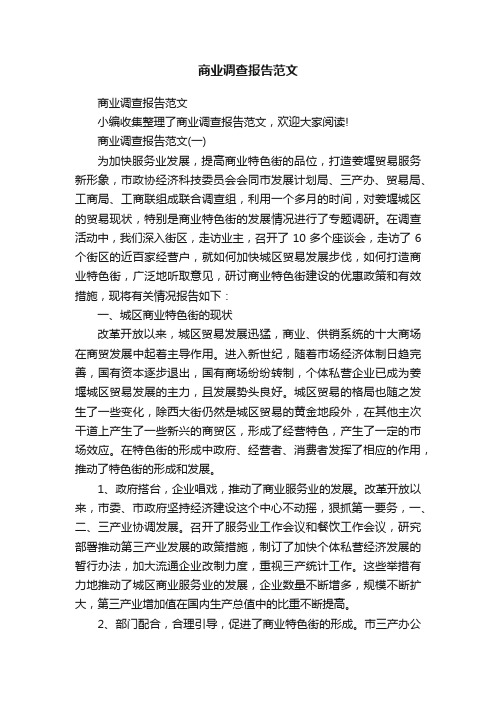 商业调查报告范文

商业调查报告范文

小编收集整理了商业调查报告范文，欢迎大家阅读!

商业调查报告范文(一)

为加快服务业发展，提高商业特色街的品位，打造姜堰贸易服务新形象，市政协经济科技委员会会同市发展计划局、三产办、贸易局、工商局、工商联组成联合调查组，利用一个多月的时间，对姜堰城区的贸易现状，特别是商业特色街的发展情况进行了专题调研。在调查活动中，我们深入街区，走访业主，召开了 10 多个座谈会，走访了 6 个街区的近百家经营户，就如何加快城区贸易发展步伐，如何打造商业特色街，广泛地听取意见，研讨商业特色街建设的优惠政策和有效措施，现将有关情况报告如下：

一、城区商业特色街的现状

改革开放以来，城区贸易发展迅猛，商业、供销系统的十大商场在商贸发展中起着主导作用。进入新世纪，随着市场经济体制日趋完善，国有资本逐步退出，国有商场纷纷转制，个体私营企业已成为姜堰城区贸易发展的主力，且发展势头良好。城区贸易的格局也随之发生了一些变化，除西大街仍然是城区贸易的黄金地段外，在其他主次干道上产生了一些新兴的商贸区，形成了经营特色，产生了一定的市场效应。在特色街的形成中政府、经营者、消费者发挥了相应的作用，推动了特色街的形成和发展。

1、政府搭台，企业唱戏，推动了商业服务业的发展。改革开放以来，市委、市政府坚持经济建设这个中心不动摇，狠抓第一要务，一、二、三产业协调发展。召开了服务业工作会议和餐饮工作会议，研究部署推动第三产业发展的政策措施，制订了加快个体私营经济发展的暂行办法，加大流通企业改制力度，重视三产统计工作。这些举措有力地推动了城区商业服务业的发展，企业数量不断增多，规模不断扩大，第三产业增加值在国内生产总值中的比重不断提高。

2、部门配合，合理引导，促进了商业特色街的形成。市三产办公